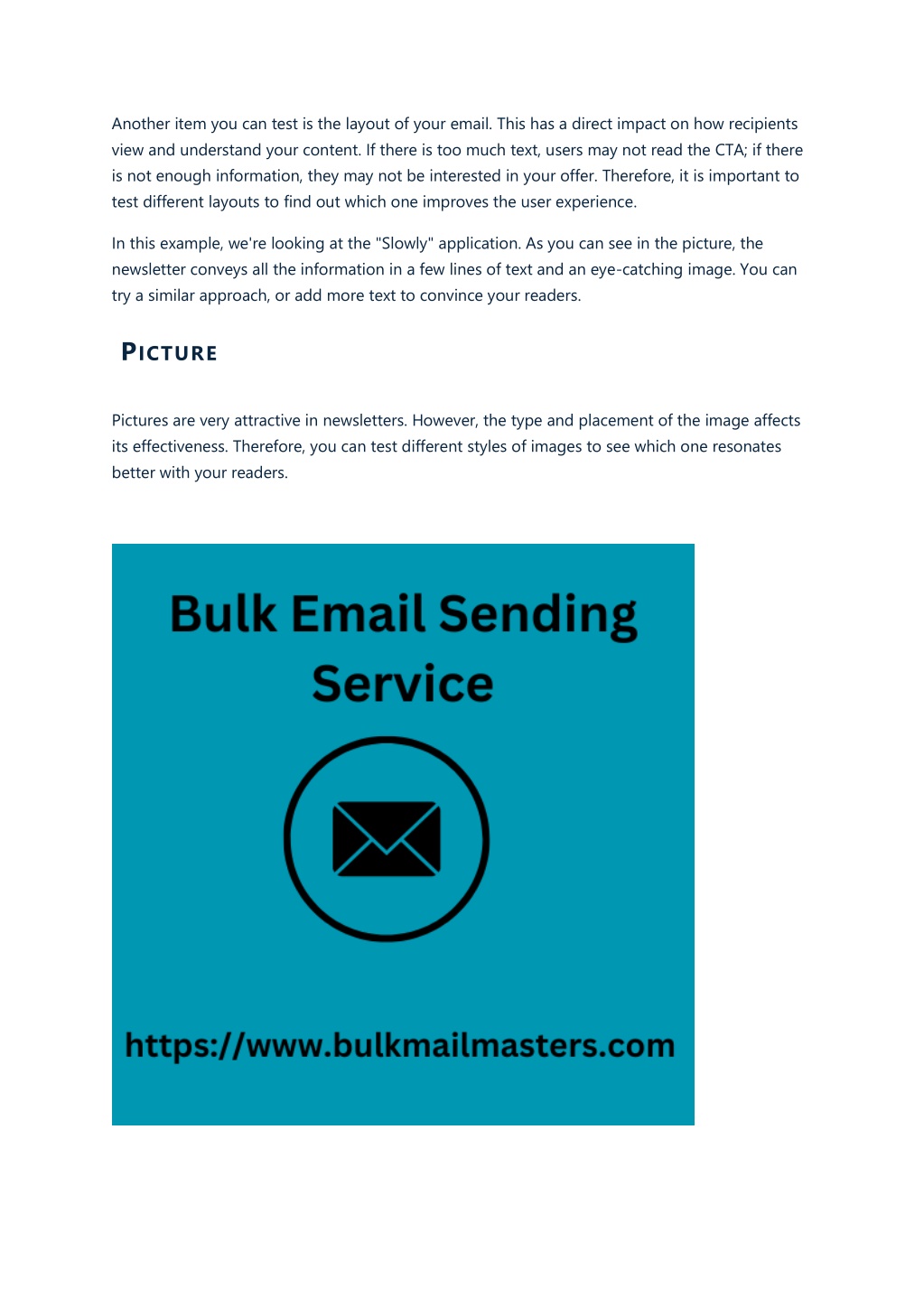 Another item you can test is the layout of your email. This has a direct impact on how recipients view and understand your content. If there is too much text, users may not read the CTA; if there is not enough information, they may not be interested in your offer. Therefore, it is important to test different layouts to find out which one improves the user experience.

In this example, we're looking at the "Slowly" application. As you can see in the picture, the newsletter conveys all the information in a few lines of text and an eye-catching image. You can try a similar approach, or add more text to convince your readers.

PICTURE

Pictures are very attractive in newsletters. However, the type and placement of the image affects its effectiveness. Therefore, you can test different styles of images to see which one resonates better with your readers.

Bulk Email Sending Service

https://www.bulkmailmasters.com